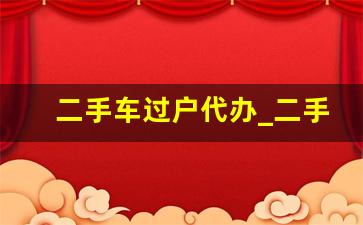 二手车过户代办_二手